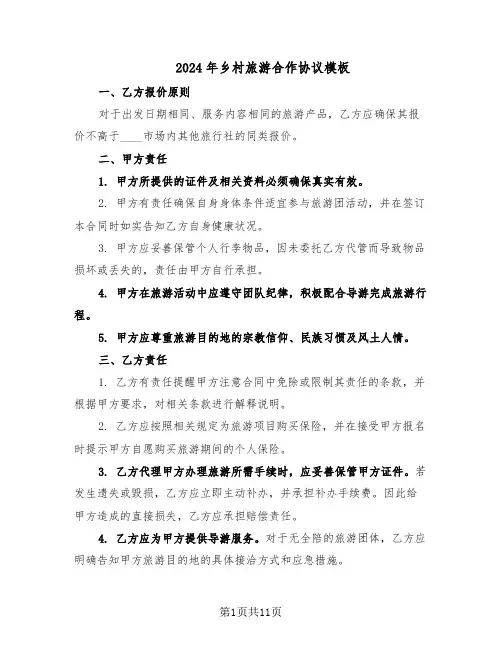 2024年乡村旅游合作协议模板

一、乙方报价原则

对于出发日期相同、服务内容相同的旅游产品，乙方应确保其报价不高于____市场内其他旅行社的同类报价。

二、甲方责任

1. 甲方所提供的证件及相关资料必须确保真实有效。

2. 甲方有责任确保自身身体条件适宜参与旅游团活动，并在签订本合同时如实告知乙方自身健康状况。

3. 甲方应妥善保管个人行李物品，因未委托乙方代管而导致物品损坏或丢失的，责任由甲方自行承担。

4. 甲方在旅游活动中应遵守团队纪律，积极配合导游完成旅游行程。

5. 甲方应尊重旅游目的地的宗教信仰、民族习惯及风土人情。

三、乙方责任

1. 乙方有责任提醒甲方注意合同中免除或限制其责任的条款，并根据甲方要求，对相关条款进行解释说明。

2. 乙方应按照相关规定为旅游项目购买保险，并在接受甲方报名时提示甲方自愿购买旅游期间的个人保险。

3. 乙方代理甲方办理旅游所需手续时，应妥善保管甲方证件。若发生遗失或毁损，乙方应立即主动补办，并承担补办手续费。因此给甲方造成的直接损失，乙方应承担赔偿责任。

4. 乙方应为甲方提供导游服务。对于无全陪的旅游团体，乙方应明确告知甲方旅游目的地的具体接洽方式和应急措施。

第1页共11页